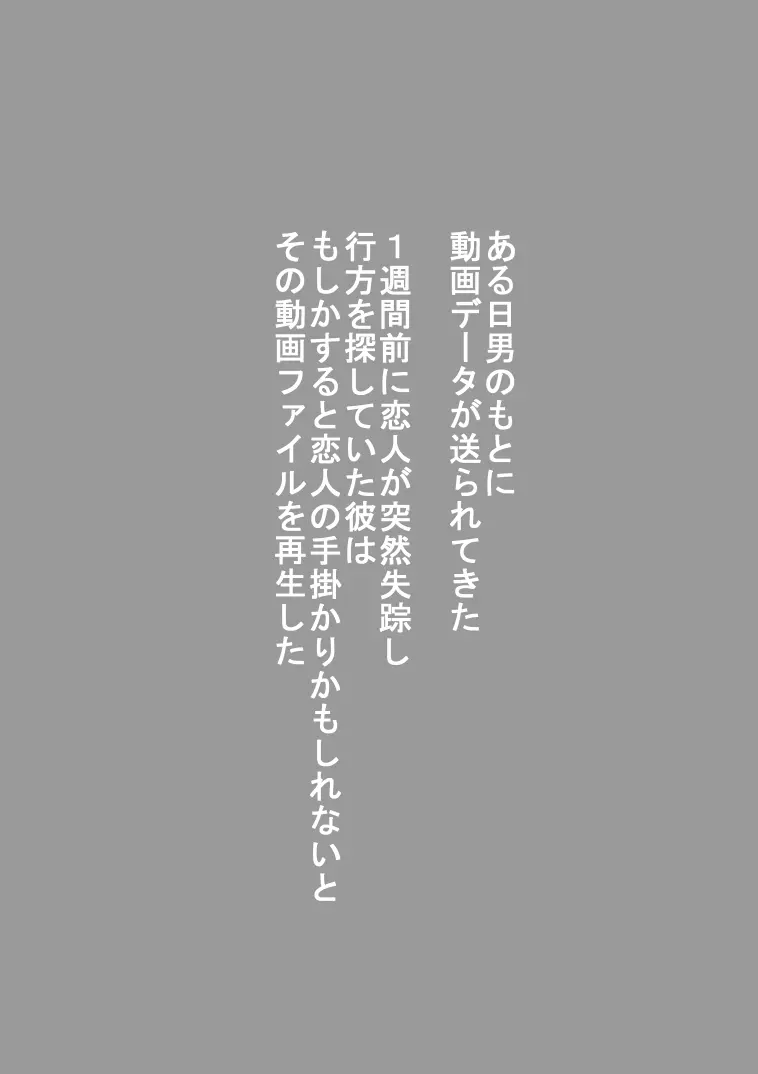 ある日男のもとに
動画データが送られてきた

１週間前に恋人が突然失踪し
行方を探していた彼は
もしかすると恋人の手掛かりかもしれないと
その動画ファイルを再生した